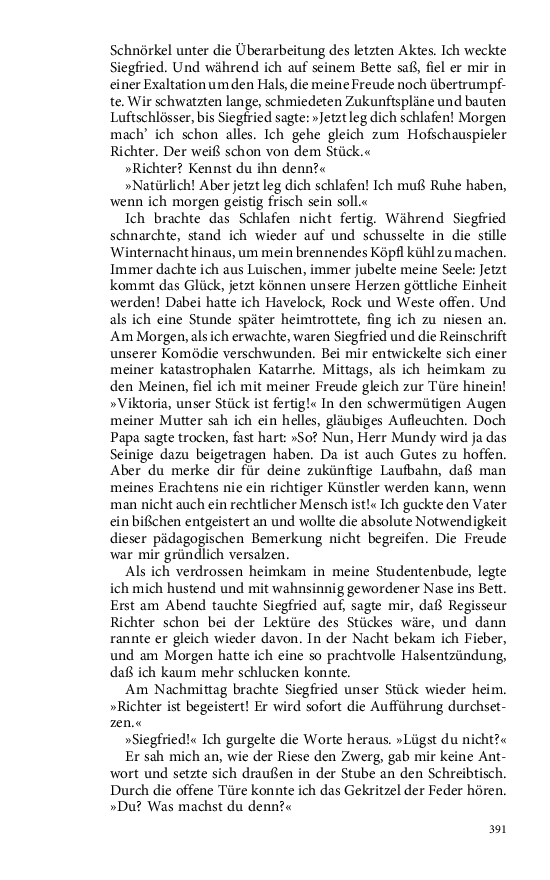 Schnörkel unter die Überarbeitung des letzten Aktes. Ich weckte Siegfried. Und während ich auf seinem Bette saß, fiel er mir in einer Exaltation um den Hals, die meine Freude noch übertrumpfte. Wir schwatzten lange, schmiedeten Zukunftspläne und bauten Luftschlösser, bis Siegfried sagte: »Jetzt leg dich schlafen! Morgen mach' ich schon alles. Ich gehe gleich zum Hofschauspieler Richter. Der weiß schon von dem Stück.«

»Richter? Kennst du ihn denn?«

»Natürlich! Aber jetzt leg dich schlafen! Ich muß Ruhe haben, wenn ich morgen geistig frisch sein soll.«

Ich brachte das Schlafen nicht fertig. Während Siegfried schnarchte, stand ich wieder auf und schusselte in die stille Winternacht hinaus, um mein brennendes Köpfl kühl zu machen. Immer dachte ich aus Luischen, immer jubelte meine Seele: Jetzt kommt das Glück, jetzt können unsere Herzen göttliche Einheit werden! Dabei hatte ich Havelock, Rock und Weste offen. Und als ich eine Stunde später heimtrottete, fing ich zu niesen an. Am Morgen, als ich erwachte, waren Siegfried und die Reinschrift unserer Komödie verschwunden. Bei mir entwickelte sich einer meiner katastrophalen Katarrhe. Mittags, als ich heimkam zu den Meinen, fiel ich mit meiner Freude gleich zur Türe hinein! »Viktoria, unser Stück ist fertig!« In den schwermütigen Augen meiner Mutter sah ich ein helles, gläubiges Aufleuchten. Doch Papa sagte trocken, fast hart: »So? Nun, Herr Mundy wird ja das Seinige dazu beigetragen haben. Da ist auch Gutes zu hoffen. Aber du merke dir für deine zukünftige Laufbahn, daß man meines Erachtens nie ein richtiger Künstler werden kann, wenn man nicht auch ein rechtlicher Mensch ist!« Ich guckte den Vater ein bißchen entgeistert an und wollte die absolute Notwendigkeit dieser pädagogischen Bemerkung nicht begreifen. Die Freude war mir gründlich versalzen.

Als ich verdrossen heimkam in meine Studentenbude, legte ich mich hustend und mit wahnsinnig gewordener Nase ins Bett. Erst am Abend tauchte Siegfried auf, sagte mir, daß Regisseur Richter schon bei der Lektüre des Stückes wäre, und dann rannte er gleich wieder davon. In der Nacht bekam ich Fieber, und am Morgen hatte ich eine so prachtvolle Halsentzündung, daß ich kaum mehr schlucken konnte.

Am Nachmittag brachte Siegfried unser Stück wieder heim. »Richter ist begeistert! Er wird sofort die Aufführung durchsetzen.«

»Siegfried!« Ich gurgelte die Worte heraus. »Lügst du nicht?«

Er sah mich an, wie der Riese den Zwerg, gab mir keine Antwort und setzte sich draußen in der Stube an den Schreibtisch. Durch die offene Türe konnte ich das Gekritzel der Feder hören. »Du? Was machst du denn?«

391